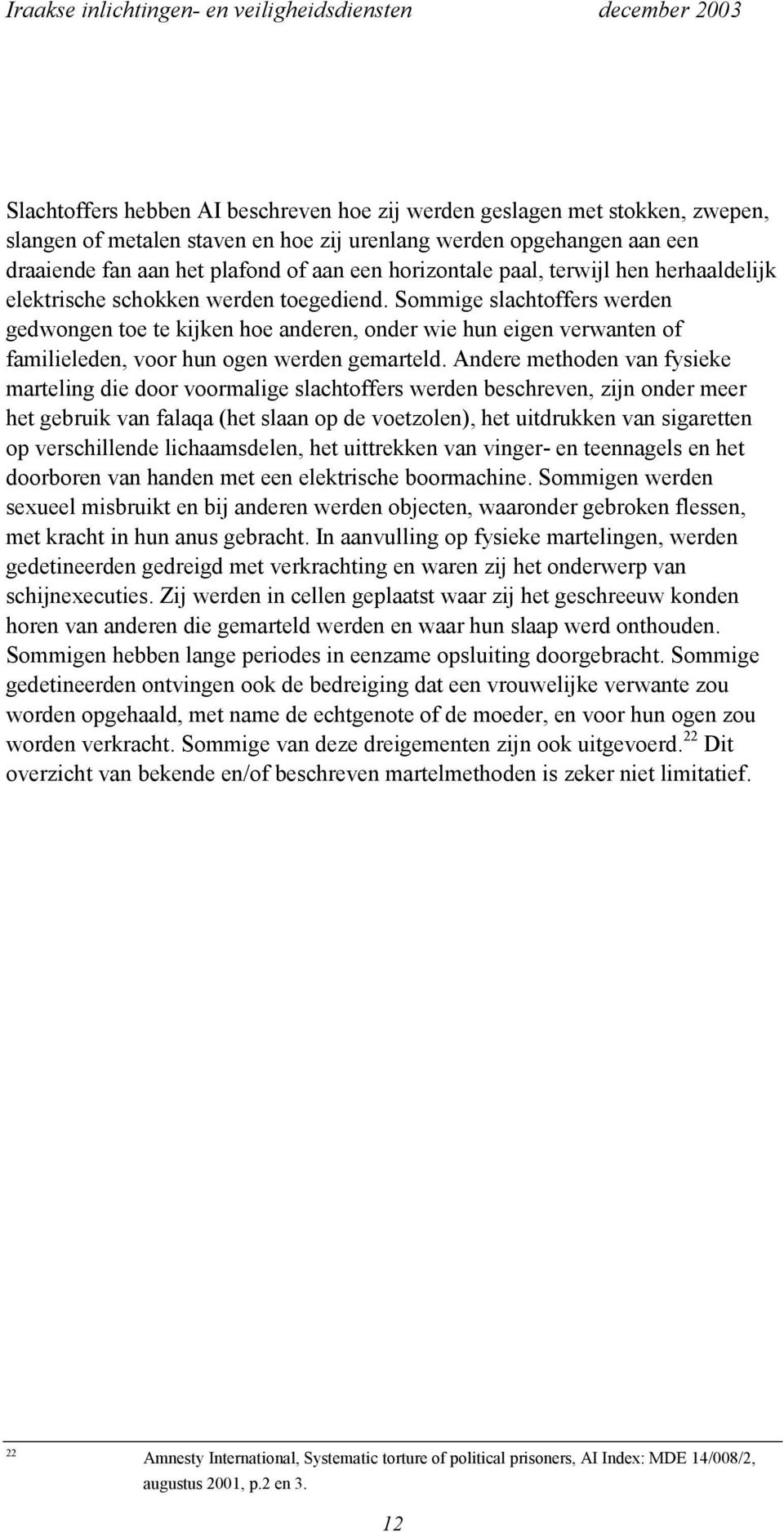 Iraakse inlichtingen- en veiligheidsdiensten december 2003

Slachtoffers hebben AI beschreven hoe zij werden geslagen met stokken, zwepen, slangen of metalen staven en hoe zij urenlang werden opgehangen aan een draaiende fan aan het plafond of aan een horizontale paal, terwijl hen herhaaldelijk elektrische schokken werden toegediend. Sommige slachtoffers werden gedwongen toe te kijken hoe anderen, onder wie hun eigen verwanten of familieleden, voor hun ogen werden gemarteld. Andere methoden van fysieke marteling die door voormalige slachtoffers werden beschreven, zijn onder meer het gebruik van falaqa (het slaan op de voetzolen), het uitdrukken van sigaretten op verschillende lichaamsdelen, het uittrekken van vinger- en teennagels en het doorboren van handen met een elektrische boormachine. Sommigen werden sexueel misbruikt en bij anderen werden objecten, waaronder gebroken flessen, met kracht in hun anus gebracht. In aanvulling op fysieke martelingen, werden gedetineerden gedreigd met verkrachting en waren zij het onderwerp van schijnexecuties. Zij werden in cellen geplaatst waar zij het geschreeuw konden horen van anderen die gemarteld werden en waar hun slaap werd onthouden. Sommigen hebben lange periodes in eenzame opsluiting doorgebracht. Sommige gedetineerden ontvingen ook de bedreiging dat een vrouwelijke verwante zou worden opgehaald, met name de echtgenote of de moeder, en voor hun ogen zou worden verkracht. Sommige van deze dreigementen zijn ook uitgevoerd.$^{22}$ Dit overzicht van bekende en/of beschreven martelmethoden is zeker niet limitatief.

$^{22}$ Amnesty International, Systematic torture of political prisoners, AI Index: MDE 14/008/2, augustus 2001, p.2 en 3.

12